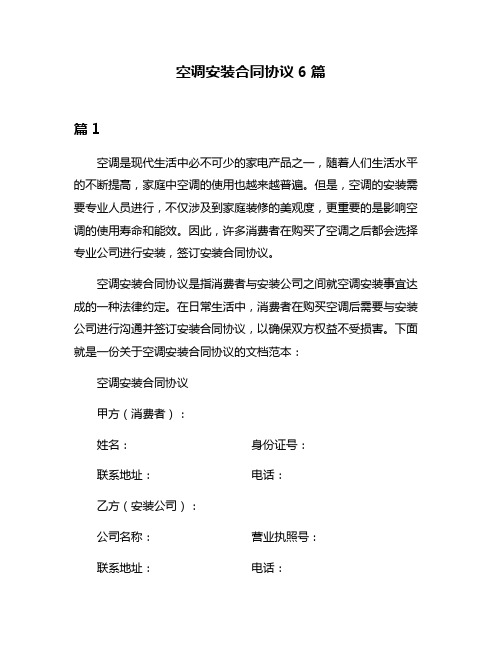 空调安装合同协议 6 篇

篇 1

空调是现代生活中必不可少的家电产品之一，随着人们生活水平的不断提高，家庭中空调的使用也越来越普遍。但是，空调的安装需要专业人员进行，不仅涉及到家庭装修的美观度，更重要的是影响空调的使用寿命和能效。因此，许多消费者在购买了空调之后都会选择专业公司进行安装，签订安装合同协议。

空调安装合同协议是指消费者与安装公司之间就空调安装事宜达成的一种法律约定。在日常生活中，消费者在购买空调后需要与安装公司进行沟通并签订安装合同协议，以确保双方权益不受损害。下面就是一份关于空调安装合同协议的文档范本：

空调安装合同协议

甲方（消费者）：

姓名：

身份证号：

联系地址：

电话：

乙方（安装公司）：

公司名称：

营业执照号：

联系地址：

电话：